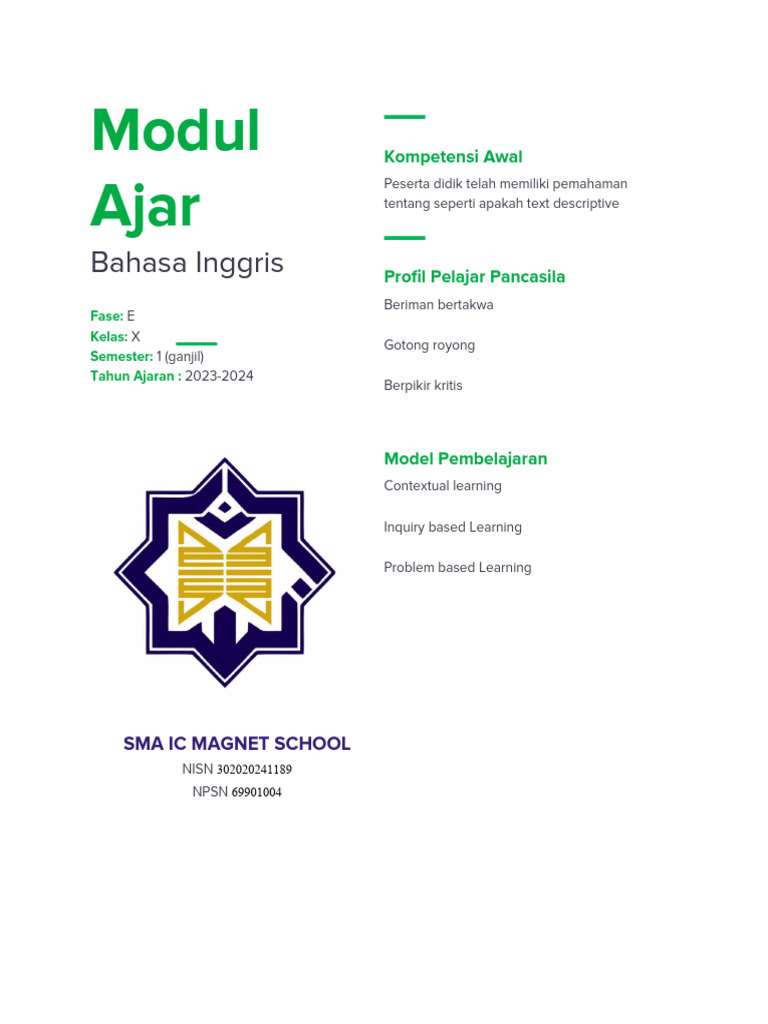 Modul Ajar

Bahasa Inggris

Fase: E
Kelas: X
Semester: 1 (ganjil)
Tahun Ajaran : 2023-2024

SMA IC MAGNET SCHOOL
NISN 302020241189
NPSN 69901004

Kompetensi Awal

Peserta didik telah memiliki pemahaman tentang seperti apakah text descriptive

Profil Pelajar Pancasila

Beriman bertakwa

Gotong royong

Berpikir kritis

Model Pembelajaran

Contextual learning

Inquiry based Learning

Problem based Learning